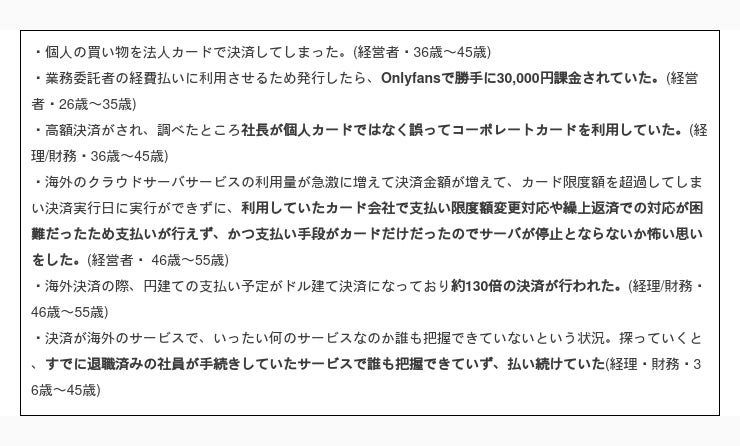 ・個人の買い物を法人カードで決済してしまった。(経営者・36歳〜45歳)

・業務委託者の経費払いに利用させるため発行したら、Onlyfansで勝手に30,000円課金されていた。(経営者・26歳〜35歳)

・高額決済がされ、調べたところ社長が個人カードではなく誤ってコーポレートカードを利用していた。(経理/財務・36歳〜45歳)

・海外のクラウドサーバサービスの利用量が急激に増えて決済金額が増えて、カード限度額を超過してしまい決済実行日に実行ができずに、利用していたカード会社で支払い限度額変更対応や繰上返済での対応が困難だったため支払いが行えず、かつ支払い手段がカードだけだったのでサーバが停止とならないか怖い思いをした。(経営者・ 46歳〜55歳)

・海外決済の際、円建ての支払い予定がドル建て決済になっており約130倍の決済が行われた。(経理/財務・46歳〜55歳)

・決済が海外のサービスで、いったい何のサービスなのか誰も把握できていないという状況。探っていくと、すでに退職済みの社員が手続きしていたサービスで誰も把握できていず、払い続けていた(経理・財務・36歳〜45歳)